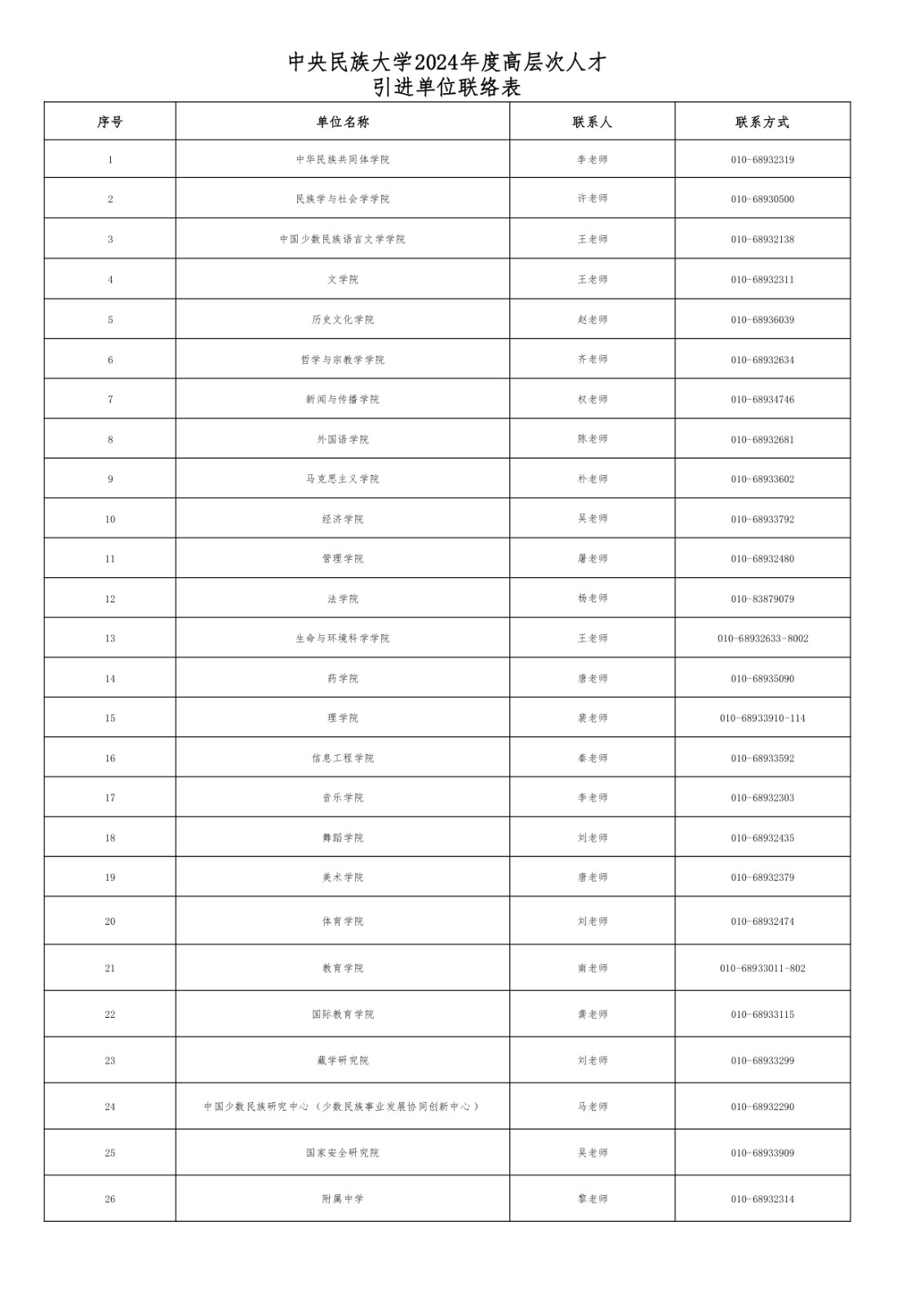 中央民族大学2024年度高层次人才
引进单位联络表

| 序号 | 单位名称 | 联系人 | 联系方式 |
|---|---|---|---|
| 1 | 中华民族共同体学院 | 李老师 | 010-68932319 |
| 2 | 民族学与社会学学院 | 许老师 | 010-68930500 |
| 3 | 中国少数民族语言文学学院 | 王老师 | 010-68932138 |
| 4 | 文学院 | 王老师 | 010-68932311 |
| 5 | 历史文化学院 | 赵老师 | 010-68936039 |
| 6 | 哲学与宗教学学院 | 齐老师 | 010-68932634 |
| 7 | 新闻与传播学院 | 权老师 | 010-68934746 |
| 8 | 外国语学院 | 陈老师 | 010-68932681 |
| 9 | 马克思主义学院 | 朴老师 | 010-68933602 |
| 10 | 经济学院 | 吴老师 | 010-68933792 |
| 11 | 管理学院 | 屠老师 | 010-68932480 |
| 12 | 法学院 | 杨老师 | 010-83879079 |
| 13 | 生命与环境科学学院 | 王老师 | 010-68932633-8002 |
| 14 | 药学院 | 唐老师 | 010-68935090 |
| 15 | 理学院 | 裴老师 | 010-68933910-114 |
| 16 | 信息工程学院 | 秦老师 | 010-68933592 |
| 17 | 音乐学院 | 李老师 | 010-68932303 |
| 18 | 舞蹈学院 | 刘老师 | 010-68932435 |
| 19 | 美术学院 | 唐老师 | 010-68932379 |
| 20 | 体育学院 | 刘老师 | 010-68932474 |
| 21 | 教育学院 | 南老师 | 010-68933011-802 |
| 22 | 国际教育学院 | 龚老师 | 010-68933115 |
| 23 | 藏学研究院 | 刘老师 | 010-68933299 |
| 24 | 中国少数民族研究中心（少数民族事业发展协同创新中心） | 马老师 | 010-68932290 |
| 25 | 国家安全研究院 | 吴老师 | 010-68933909 |
| 26 | 附属中学 | 黎老师 | 010-68932314 |